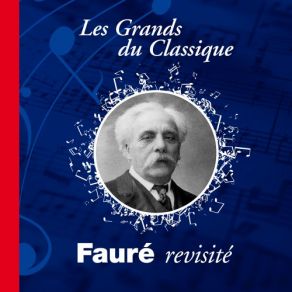 Les Grands
du Classique

Fauré revisité